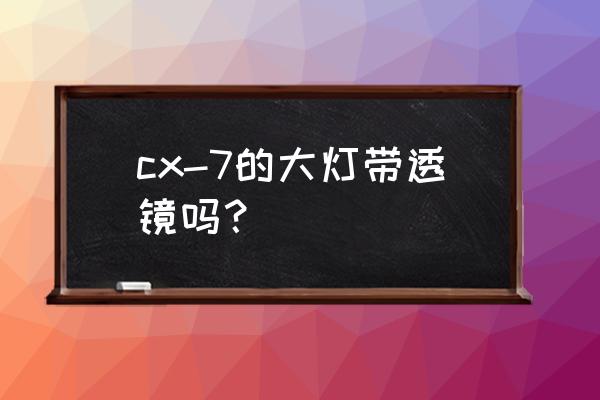 cx-7的大灯带透镜吗？